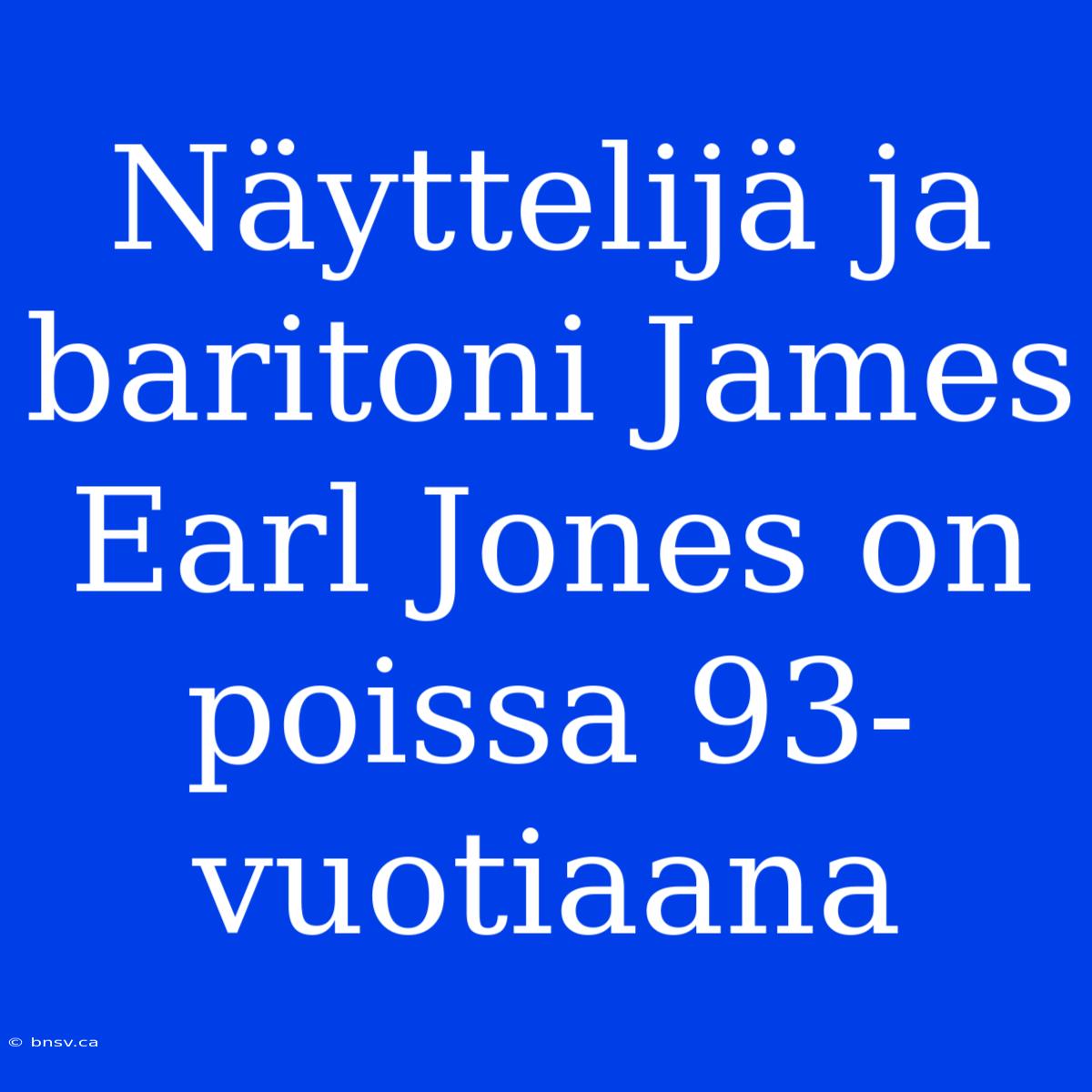 Näyttelijä ja baritoni James Earl Jones on poissa 93-vuotiaana

© bnsv.ca